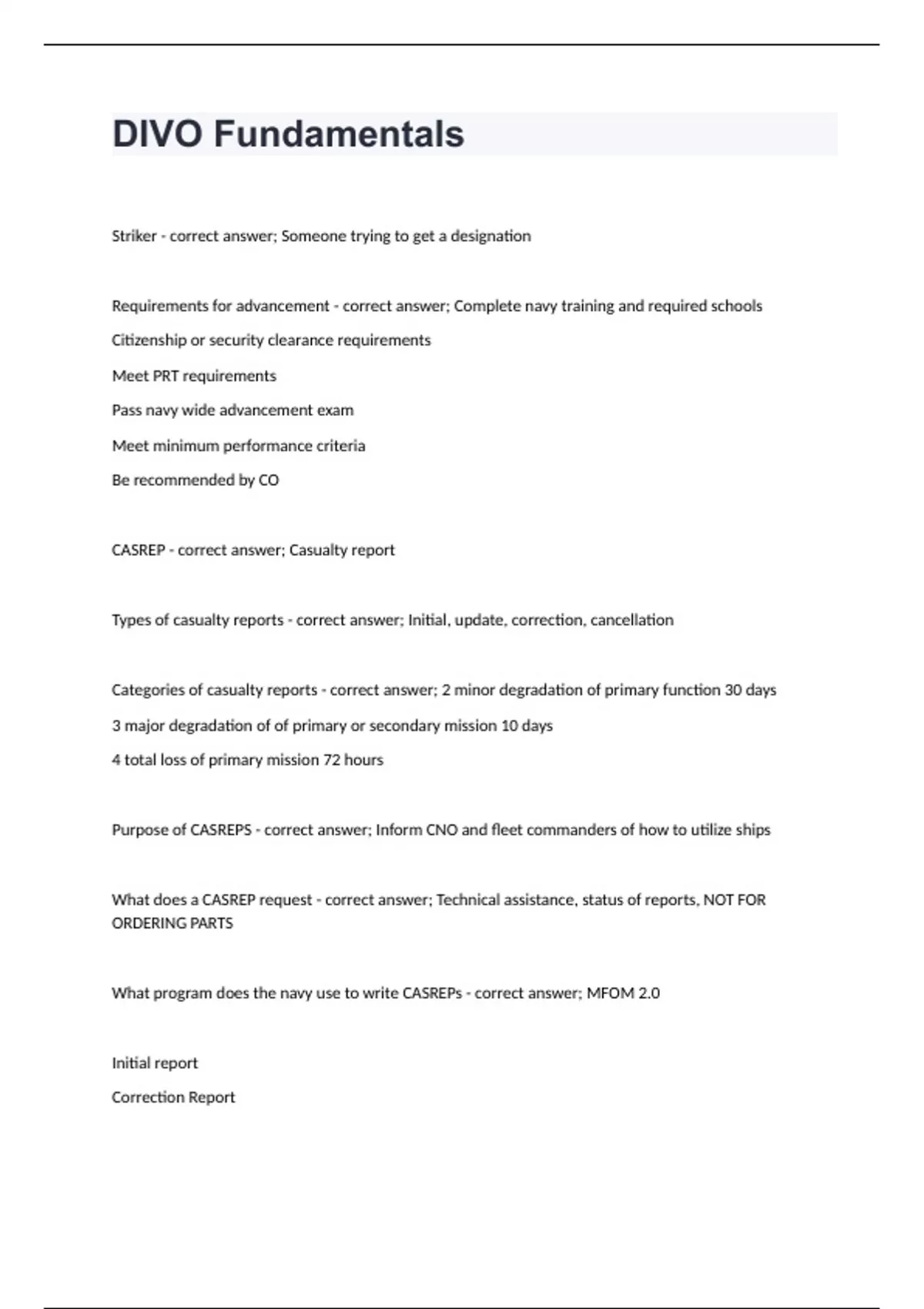 DIVO Fundamentals

Striker - correct answer; Someone trying to get a designation

Requirements for advancement - correct answer; Complete navy training and required schools
Citizenship or security clearance requirements
Meet PRT requirements
Pass navy wide advancement exam
Meet minimum performance criteria
Be recommended by CO

CASREP - correct answer; Casualty report

Types of casualty reports - correct answer; Initial, update, correction, cancellation

Categories of casualty reports - correct answer; 2 minor degradation of primary function 30 days
3 major degradation of of primary or secondary mission 10 days
4 total loss of primary mission 72 hours

Purpose of CASREPS - correct answer; Inform CNO and fleet commanders of how to utilize ships

What does a CASREP request - correct answer; Technical assistance, status of reports, NOT FOR ORDERING PARTS

What program does the navy use to write CASREPs - correct answer; MFOM 2.0

Initial report
Correction Report